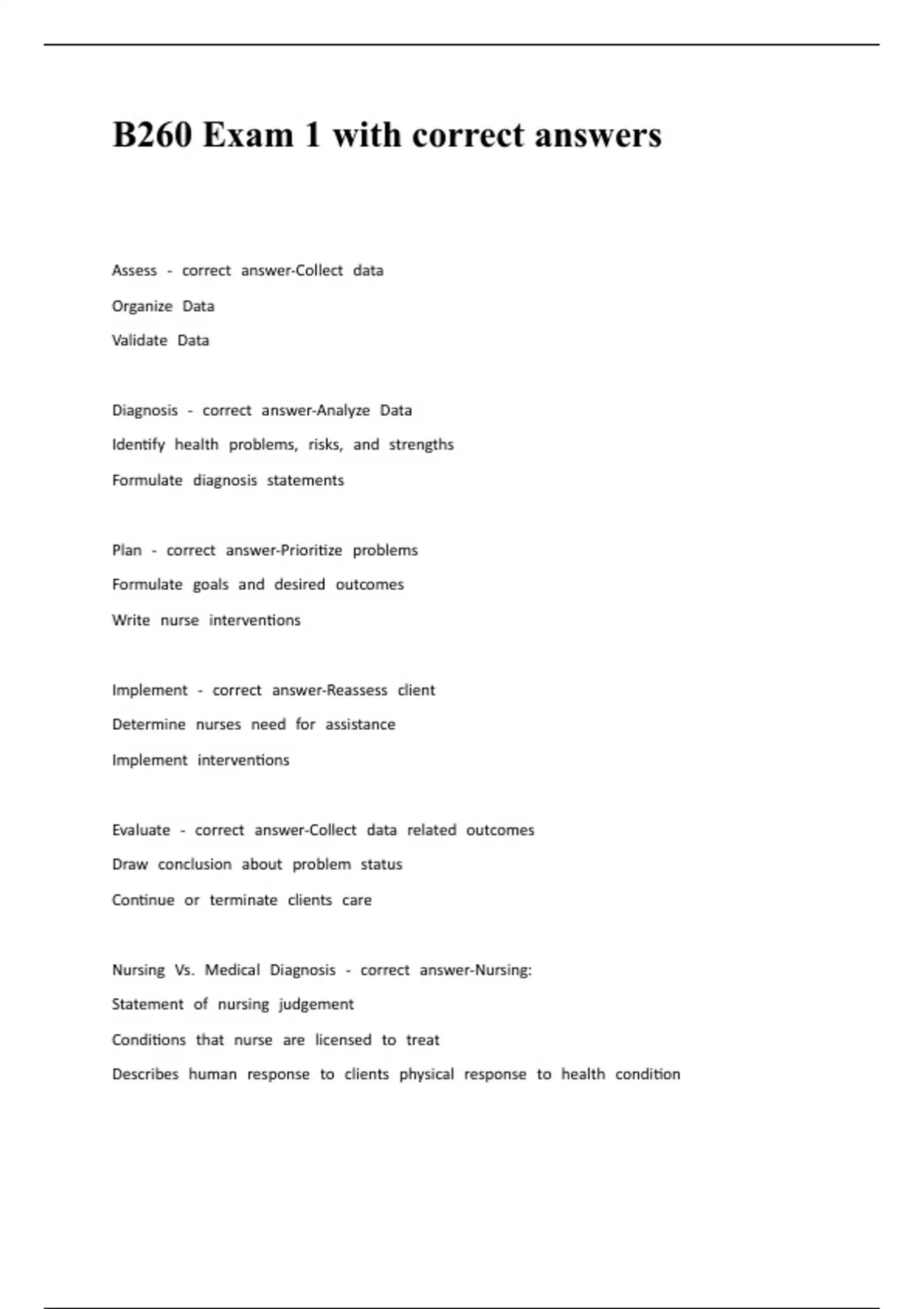 B260 Exam 1 with correct answers

Assess - correct answer-Collect data
Organize Data
Validate Data

Diagnosis - correct answer-Analyze Data
Identify health problems, risks, and strengths
Formulate diagnosis statements

Plan - correct answer-Prioritize problems
Formulate goals and desired outcomes
Write nurse interventions

Implement - correct answer-Reassess client
Determine nurses need for assistance
Implement interventions

Evaluate - correct answer-Collect data related outcomes
Draw conclusion about problem status
Continue or terminate clients care

Nursing Vs. Medical Diagnosis - correct answer-Nursing:
Statement of nursing judgement
Conditions that nurse are licensed to treat
Describes human response to clients physical response to health condition